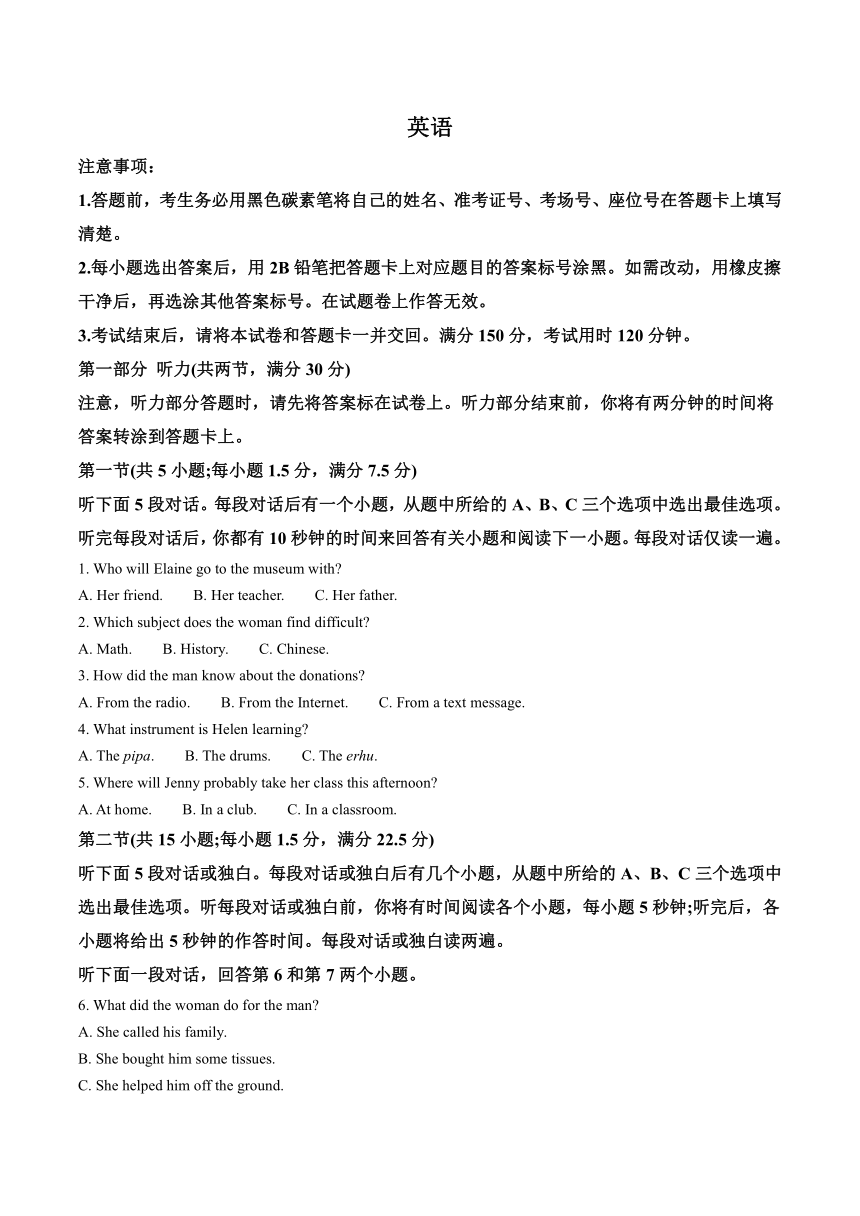 英语

注意事项：

1.答题前，考生务必用黑色碳素笔将自己的姓名、准考证号、考场号、座位号在答题卡上填写清楚。

2.每小题选出答案后，用 2B 铅笔把答题卡上对应题目的答案标号涂黑。如需改动，用橡皮擦干净后，再选涂其他答案标号。在试题卷上作答无效。

3.考试结束后，请将本试卷和答题卡一并交回。满分 150 分，考试用时 120 分钟。

第一部分 听力(共两节，满分 30 分)

注意，听力部分答题时，请先将答案标在试卷上。听力部分结束前，你将有两分钟的时间将答案转涂到答题卡上。

第一节(共 5 小题;每小题 1.5 分，满分 7.5 分)

听下面 5 段对话。每段对话后有一个小题，从题中所给的 A、B、C 三个选项中选出最佳选项。听完每段对话后，你都有 10 秒钟的时间来回答有关小题和阅读下一小题。每段对话仅读一遍。

1. Who will Elaine go to the museum with?

A. Her friend. B. Her teacher. C. Her father.

2. Which subject does the woman find difficult?

A. Math. B. History. C. Chinese.

3. How did the man know about the donations?

A. From the radio. B. From the Internet. C. From a text message.

4. What instrument is Helen learning?

A. The pipa. B. The drums. C. The erhu.

5. Where will Jenny probably take her class this afternoon?

A. At home. B. In a club. C. In a classroom.

第二节(共 15 小题;每小题 1.5 分，满分 22.5 分)

听下面 5 段对话或独白。每段对话或独白后有几个小题，从题中所给的 A、B、C 三个选项中选出最佳选项。听每段对话或独白前，你将有时间阅读各个小题，每小题 5 秒钟;听完后，各小题将给出 5 秒钟的作答时间。每段对话或独白读两遍。

听下面一段对话，回答第 6 和第 7 两个小题。

6. What did the woman do for the man?

A. She called his family.

B. She bought him some tissues.

C. She helped him off the ground.